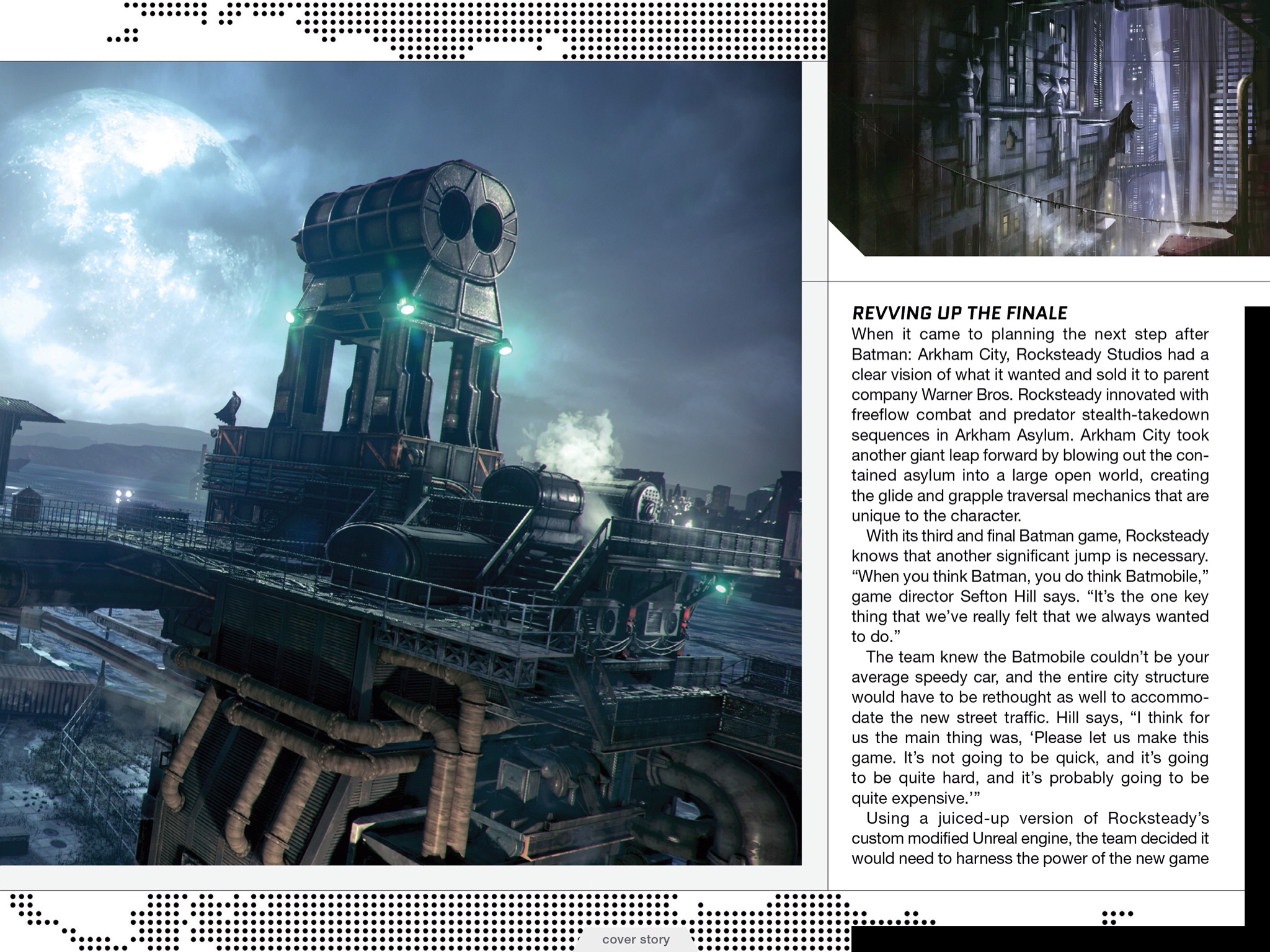 REVVING UP THE FINALE

When it came to planning the next step after Batman: Arkham City, Rocksteady Studios had a clear vision of what it wanted and sold it to parent company Warner Bros. Rocksteady innovated with freeflow combat and predator stealth-takedown sequences in Arkham Asylum. Arkham City took another giant leap forward by blowing out the contained asylum into a large open world, creating the glide and grapple traversal mechanics that are unique to the character.

With its third and final Batman game, Rocksteady knows that another significant jump is necessary. “When you think Batman, you do think Batmobile,” game director Sefton Hill says. “It’s the one key thing that we’ve really felt that we always wanted to do.”

The team knew the Batmobile couldn’t be your average speedy car, and the entire city structure would have to be rethought as well to accommodate the new street traffic. Hill says, “I think for us the main thing was, ‘Please let us make this game. It’s not going to be quick, and it’s going to be quite hard, and it’s probably going to be quite expensive.’”

Using a juiced-up version of Rocksteady’s custom modified Unreal engine, the team decided it would need to harness the power of the new game

cover story